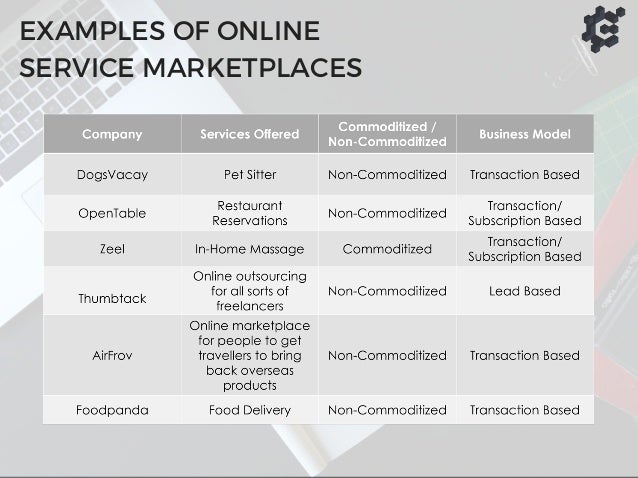 EXAMPLES OF ONLINE SERVICE MARKETPLACES

| Company | Services Offered | Commoditized / Non-Commoditized | Business Model |
|---|---|---|---|
| DogsVacay | Pet Sitter | Non-Commoditized | Transaction Based |
| OpenTable | Restaurant Reservations | Non-Commoditized | Transaction/ Subscription Based |
| Zeel | In-Home Massage | Commoditized | Transaction/ Subscription Based |
| Thumbtack | Online outsourcing for all sorts of freelancers | Non-Commoditized | Lead Based |
| AirFrov | Online marketplace for people to get travellers to bring back overseas products | Non-Commoditized | Transaction Based |
| Foodpanda | Food Delivery | Non-Commoditized | Transaction Based |